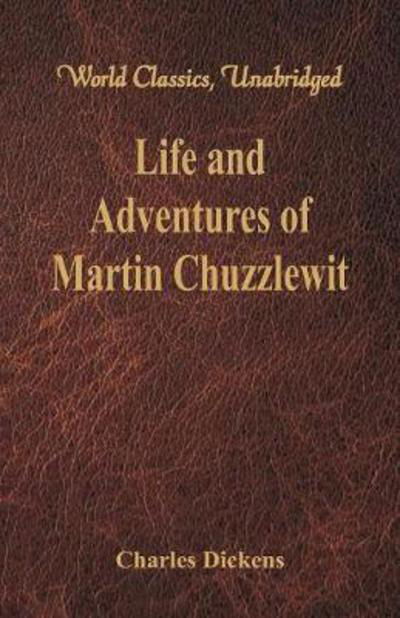 World Classics, Unabridged

Life and Adventures of Martin Chuzzlewit

Charles Dickens